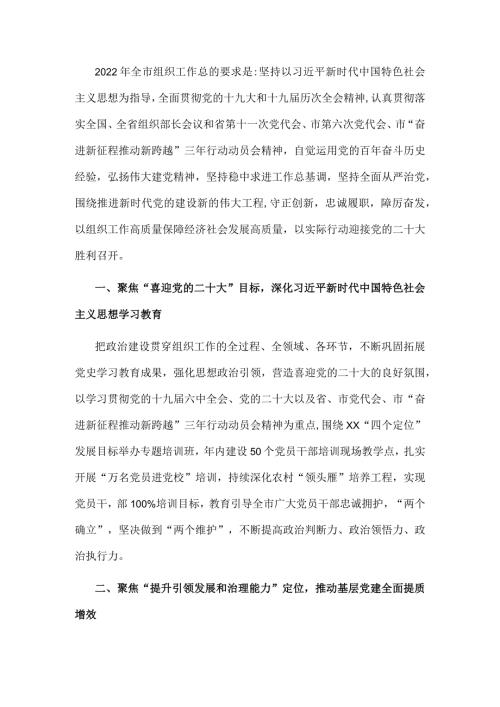 2022年全市组织工作总的要求是:坚持以习近平新时代中国特色社会主义思想为指导，全面贯彻党的十九大和十九届历次全会精神，认真贯彻落实全国、全省组织部长会议和省第十一次党代会、市第六次党代会、市“奋进新征程推动新跨越”三年行动动员会精神，自觉运用党的百年奋斗历史经验，弘扬伟大建党精神，坚持稳中求进工作总基调，坚持全面从严治党，围绕推进新时代党的建设新的伟大工程，守正创新，忠诚履职，踔厉奋发，以组织工作高质量保障经济社会发展高质量，以实际行动迎接党的二十大胜利召开。

一、聚焦“喜迎党的二十大”目标，深化习近平新时代中国特色社会主义思想学习教育

把政治建设贯穿组织工作的全过程、全领域、各环节，不断巩固拓展党史学习教育成果，强化思想政治引领，营造喜迎党的二十大的良好氛围，以学习贯彻党的十九届六中全会、党的二十大以及省、市党代会、市“奋进新征程推动新跨越”三年行动动员会精神为重点，围绕XX“四个定位”发展目标举办专题培训班，年内建设50个党员干部培训现场教学点，扎实开展“万名党员进党校”培训，持续深化农村“领头雁”培养工程，实现党员干，部100%培训目标，教育引导全市广大党员干部忠诚拥护，“两个确立”，坚决做到“两个维护”，不断提高政治判断力、政治领悟力、政治执行力。

二、聚焦“提升引领发展和治理能力”定位，推动基层党建全面提质增效